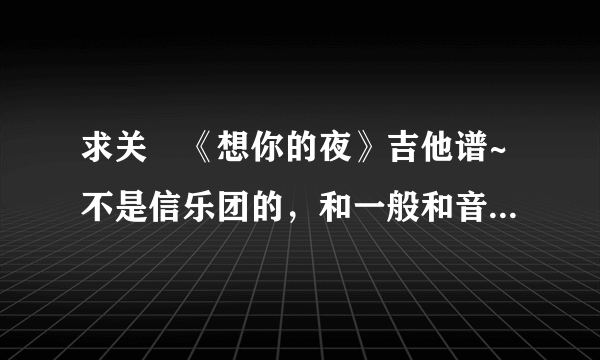 求关　《想你的夜》吉他谱~不是信乐团的，和一般和音...